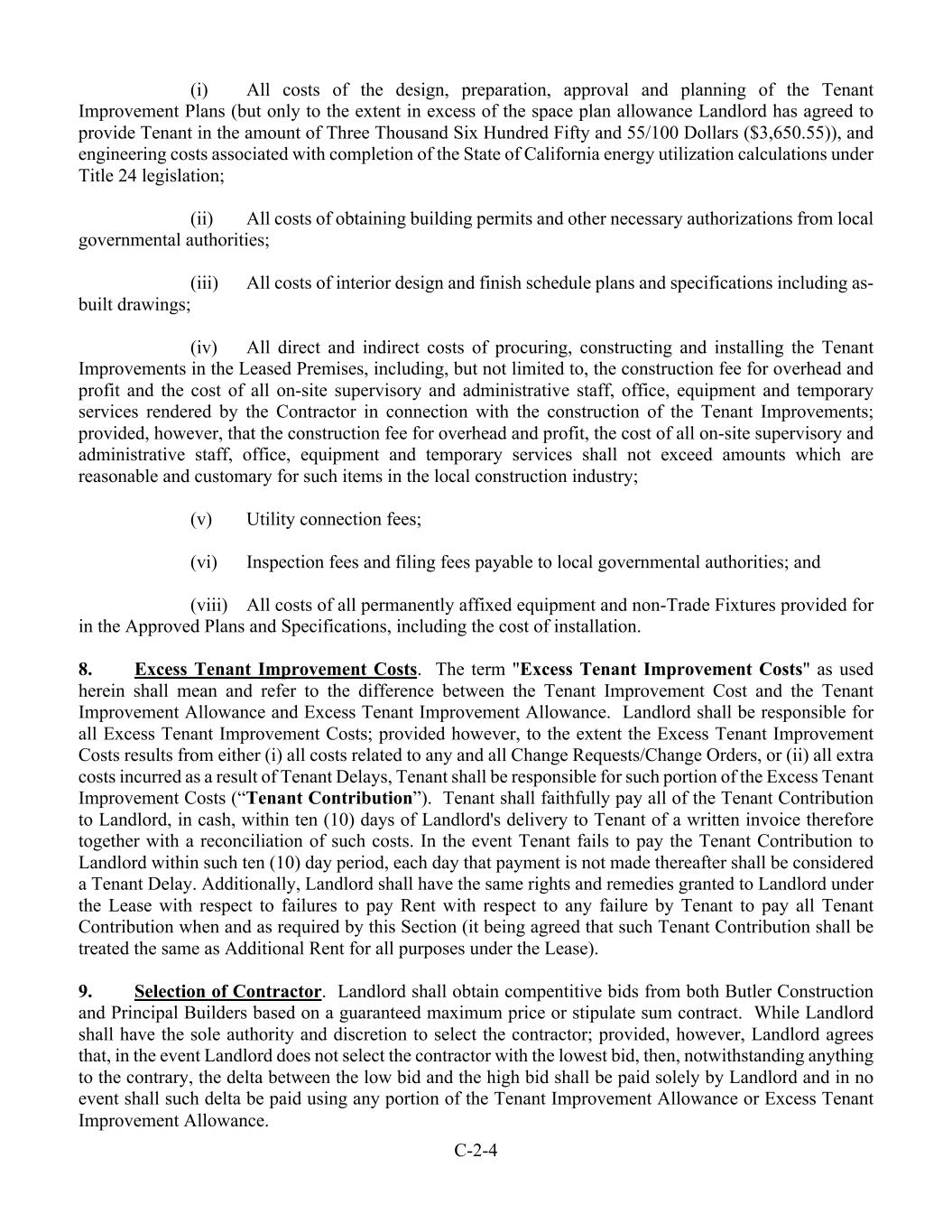 (i) All costs of the design, preparation, approval and planning of the Tenant Improvement Plans (but only to the extent in excess of the space plan allowance Landlord has agreed to provide Tenant in the amount of Three Thousand Six Hundred Fifty and 55/100 Dollars ($3,650.55)), and engineering costs associated with completion of the State of California energy utilization calculations under Title 24 legislation;

(ii) All costs of obtaining building permits and other necessary authorizations from local governmental authorities;

(iii) All costs of interior design and finish schedule plans and specifications including as-built drawings;

(iv) All direct and indirect costs of procuring, constructing and installing the Tenant Improvements in the Leased Premises, including, but not limited to, the construction fee for overhead and profit and the cost of all on-site supervisory and administrative staff, office, equipment and temporary services rendered by the Contractor in connection with the construction of the Tenant Improvements; provided, however, that the construction fee for overhead and profit, the cost of all on-site supervisory and administrative staff, office, equipment and temporary services shall not exceed amounts which are reasonable and customary for such items in the local construction industry;

(v) Utility connection fees;

(vi) Inspection fees and filing fees payable to local governmental authorities; and

(viii) All costs of all permanently affixed equipment and non-Trade Fixtures provided for in the Approved Plans and Specifications, including the cost of installation.

8. Excess Tenant Improvement Costs. The term "Excess Tenant Improvement Costs" as used herein shall mean and refer to the difference between the Tenant Improvement Cost and the Tenant Improvement Allowance and Excess Tenant Improvement Allowance. Landlord shall be responsible for all Excess Tenant Improvement Costs; provided however, to the extent the Excess Tenant Improvement Costs results from either (i) all costs related to any and all Change Requests/Change Orders, or (ii) all extra costs incurred as a result of Tenant Delays, Tenant shall be responsible for such portion of the Excess Tenant Improvement Costs (“Tenant Contribution”). Tenant shall faithfully pay all of the Tenant Contribution to Landlord, in cash, within ten (10) days of Landlord's delivery to Tenant of a written invoice therefore together with a reconciliation of such costs. In the event Tenant fails to pay the Tenant Contribution to Landlord within such ten (10) day period, each day that payment is not made thereafter shall be considered a Tenant Delay. Additionally, Landlord shall have the same rights and remedies granted to Landlord under the Lease with respect to failures to pay Rent with respect to any failure by Tenant to pay all Tenant Contribution when and as required by this Section (it being agreed that such Tenant Contribution shall be treated the same as Additional Rent for all purposes under the Lease).

9. Selection of Contractor. Landlord shall obtain compentitive bids from both Butler Construction and Principal Builders based on a guaranteed maximum price or stipulate sum contract. While Landlord shall have the sole authority and discretion to select the contractor; provided, however, Landlord agrees that, in the event Landlord does not select the contractor with the lowest bid, then, notwithstanding anything to the contrary, the delta between the low bid and the high bid shall be paid solely by Landlord and in no event shall such delta be paid using any portion of the Tenant Improvement Allowance or Excess Tenant Improvement Allowance.

C-2-4